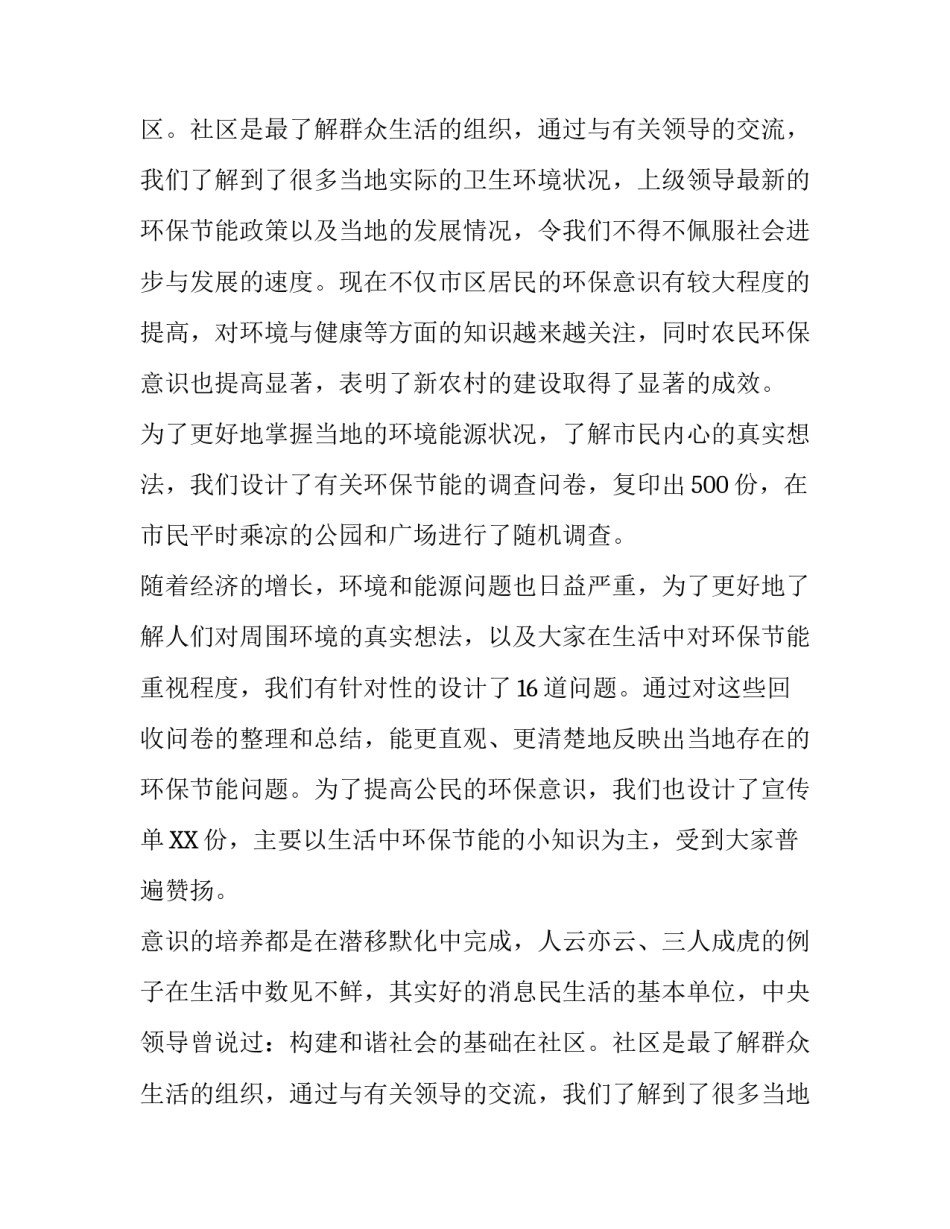 区。社区是最了解群众生活的组织，通过与有关领导的交流，我们了解到了很多当地实际的卫生环境状况，上级领导最新的环保节能政策以及当地的发展情况，令我们不得不佩服社会进步与发展的速度。现在不仅市区居民的环保意识有较大程度的提高，对环境与健康等方面的知识越来越关注，同时农民环保意识也提高显著，表明了新农村的建设取得了显著的成效。

为了更好地掌握当地的环境能源状况，了解市民内心的真实想法，我们设计了有关环保节能的调查问卷，复印出 500 份，在市民平时乘凉的公园和广场进行了随机调查。

随着经济的增长，环境和能源问题也日益严重，为了更好地了解人们对周围环境的真实想法，以及大家在生活中对环保节能重视程度，我们有针对性的设计了 16 道问题。通过对这些回收问卷的整理和总结，能更直观、更清楚地反映出当地存在的环保节能问题。为了提高公民的环保意识，我们也设计了宣传单 XX 份，主要以生活中环保节能的小知识为主，受到大家普遍赞扬。

意识的培养都是在潜移默化中完成，人云亦云、三人成虎的例子在生活中数见不鲜，其实好的消息民生活的基本单位，中央领导曾说过：构建和谐社会的基础在社区。社区是最了解群众生活的组织，通过与有关领导的交流，我们了解到了很多当地